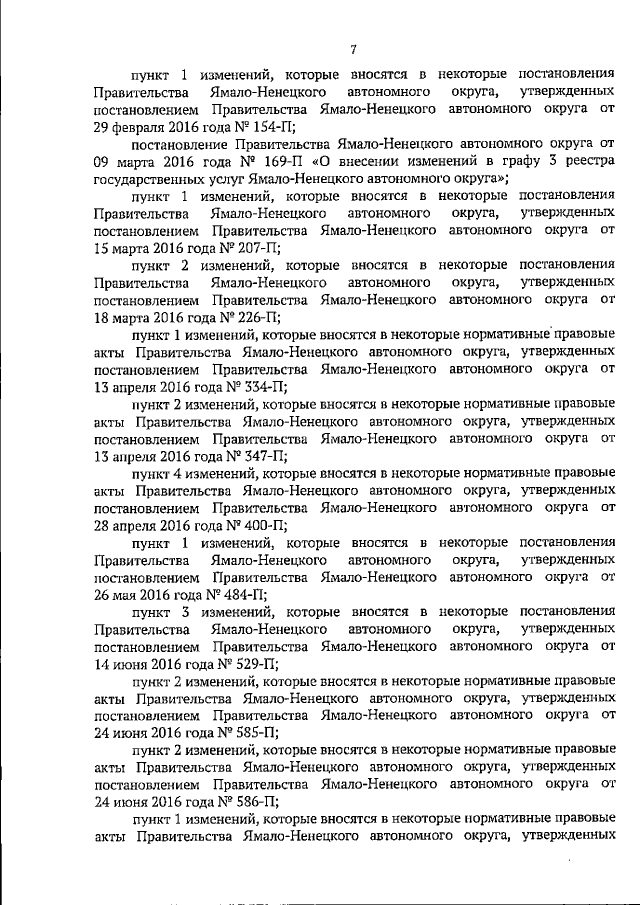 7

пункт 1 изменений, которые вносятся в некоторые постановления Правительства Ямало-Ненецкого автономного округа, утвержденных постановлением Правительства Ямало-Ненецкого автономного округа от 29 февраля 2016 года № 154-П;

постановление Правительства Ямало-Ненецкого автономного округа от 09 марта 2016 года № 169-П «О внесении изменений в графу 3 реестра государственных услуг Ямало-Ненецкого автономного округа»;

пункт 1 изменений, которые вносятся в некоторые постановления Правительства Ямало-Ненецкого автономного округа, утвержденных постановлением Правительства Ямало-Ненецкого автономного округа от 15 марта 2016 года № 207-П;

пункт 2 изменений, которые вносятся в некоторые постановления Правительства Ямало-Ненецкого автономного округа, утвержденных постановлением Правительства Ямало-Ненецкого автономного округа от 18 марта 2016 года № 226-П;

пункт 1 изменений, которые вносятся в некоторые нормативные правовые акты Правительства Ямало-Ненецкого автономного округа, утвержденных постановлением Правительства Ямало-Ненецкого автономного округа от 13 апреля 2016 года № 334-П;

пункт 2 изменений, которые вносятся в некоторые нормативные правовые акты Правительства Ямало-Ненецкого автономного округа, утвержденных постановлением Правительства Ямало-Ненецкого автономного округа от 13 апреля 2016 года № 347-П;

пункт 4 изменений, которые вносятся в некоторые нормативные правовые акты Правительства Ямало-Ненецкого автономного округа, утвержденных постановлением Правительства Ямало-Ненецкого автономного округа от 28 апреля 2016 года № 400-П;

пункт 1 изменений, которые вносятся в некоторые постановления Правительства Ямало-Ненецкого автономного округа, утвержденных постановлением Правительства Ямало-Ненецкого автономного округа от 26 мая 2016 года № 484-П;

пункт 3 изменений, которые вносятся в некоторые постановления Правительства Ямало-Ненецкого автономного округа, утвержденных постановлением Правительства Ямало-Ненецкого автономного округа от 14 июня 2016 года № 529-П;

пункт 2 изменений, которые вносятся в некоторые нормативные правовые акты Правительства Ямало-Ненецкого автономного округа, утвержденных постановлением Правительства Ямало-Ненецкого автономного округа от 24 июня 2016 года № 585-П;

пункт 2 изменений, которые вносятся в некоторые нормативные правовые акты Правительства Ямало-Ненецкого автономного округа, утвержденных постановлением Правительства Ямало-Ненецкого автономного округа от 24 июня 2016 года № 586-П;

пункт 1 изменений, которые вносятся в некоторые нормативные правовые акты Правительства Ямало-Ненецкого автономного округа, утвержденных